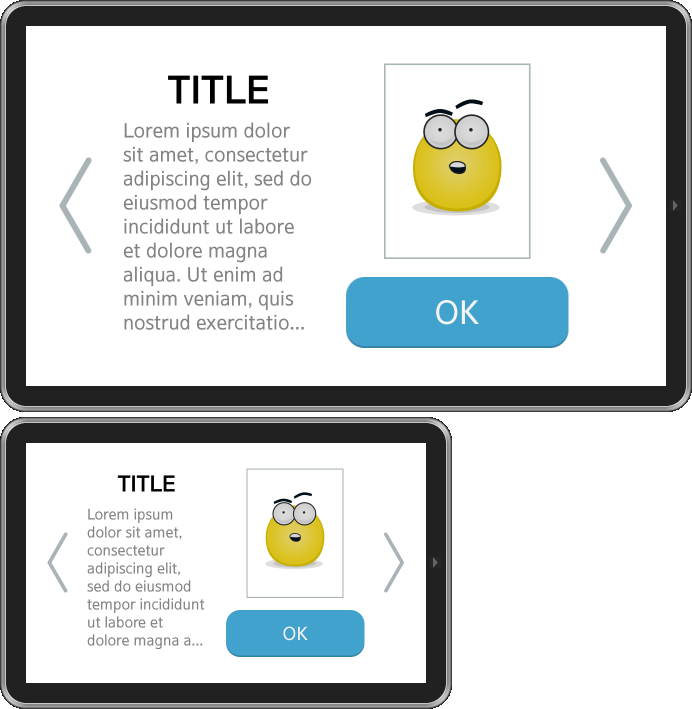 TITLE

Lorem ipsum dolor sit amet, consectetur adipiscing elit, sed do eiusmod tempor incididunt ut labore et dolore magna aliqua. Ut enim ad minim veniam, quis nostrud exercitatio...

OK

TITLE

Lorem ipsum dolor sit amet, consectetur adipiscing elit, sed do eiusmod tempor incididunt ut labore et dolore magna a...

OK